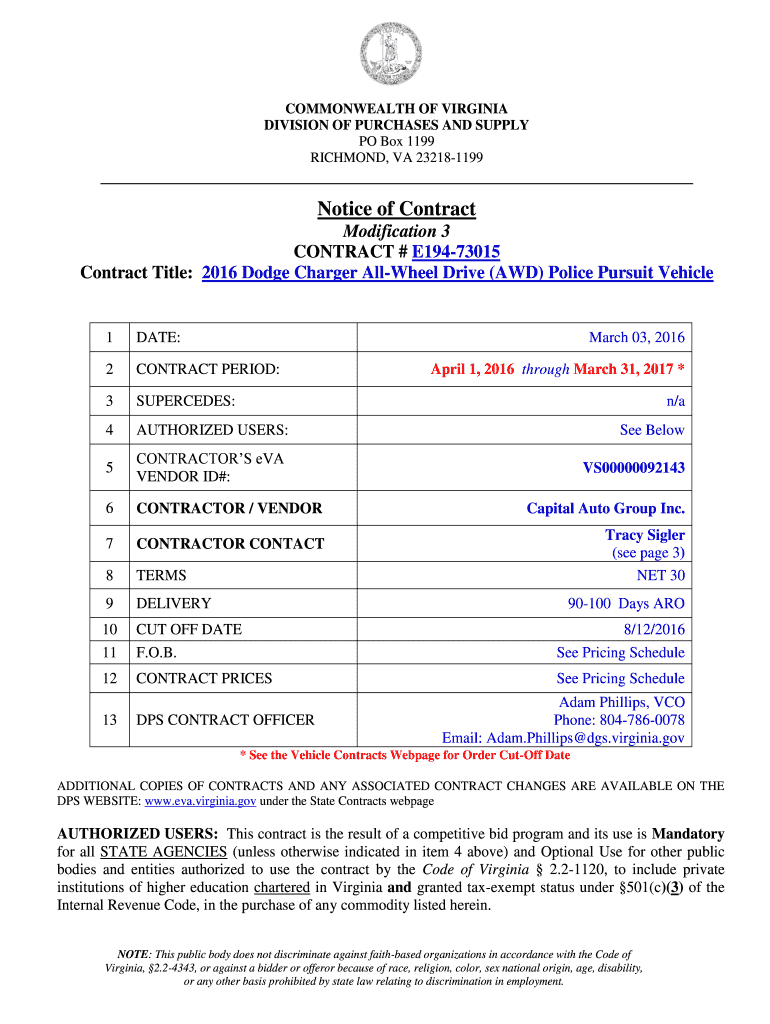 COMMONWEALTH OF VIRGINIA
DIVISION OF PURCHASES AND SUPPLY
PO Box 1199
RICHMOND, VA 23218-1199

Notice of Contract
Modification 3
CONTRACT # E194-73015
Contract Title: 2016 Dodge Charger All-Wheel Drive (AWD) Police Pursuit Vehicle

| 1 | DATE: | March 03, 2016 |
|---|---|---|
| 2 | CONTRACT PERIOD: | April 1, 2016 through March 31, 2017 * |
| 3 | SUPERCEDES: | n/a |
| 4 | AUTHORIZED USERS: | See Below |
| 5 | CONTRACTOR'S eVA VENDOR ID#: | VS00000092143 |
| 6 | CONTRACTOR / VENDOR | Capital Auto Group Inc. |
| 7 | CONTRACTOR CONTACT | Tracy Sigler (see page 3) |
| 8 | TERMS | NET 30 |
| 9 | DELIVERY | 90-100 Days ARO |
| 10 | CUT OFF DATE | 8/12/2016 |
| 11 | F.O.B. | See Pricing Schedule |
| 12 | CONTRACT PRICES | See Pricing Schedule |
| 13 | DPS CONTRACT OFFICER | Adam Phillips, VCO Phone: 804-786-0078 Email: Adam.Phillips@dgs.virginia.gov |

* See the Vehicle Contracts Webpage for Order Cut-Off Date

ADDITIONAL COPIES OF CONTRACTS AND ANY ASSOCIATED CONTRACT CHANGES ARE AVAILABLE ON THE DPS WEBSITE: www.eva.virginia.gov under the State Contracts webpage

AUTHORIZED USERS: This contract is the result of a competitive bid program and its use is Mandatory for all STATE AGENCIES (unless otherwise indicated in item 4 above) and Optional Use for other public bodies and entities authorized to use the contract by the Code of Virginia § 2.2-1120, to include private institutions of higher education chartered in Virginia and granted tax-exempt status under §501(c)(3) of the Internal Revenue Code, in the purchase of any commodity listed herein.

NOTE: This public body does not discriminate against faith-based organizations in accordance with the Code of Virginia, §2.2-4343, or against a bidder or offeror because of race, religion, color, sex national origin, age, disability, or any other basis prohibited by state law relating to discrimination in employment.